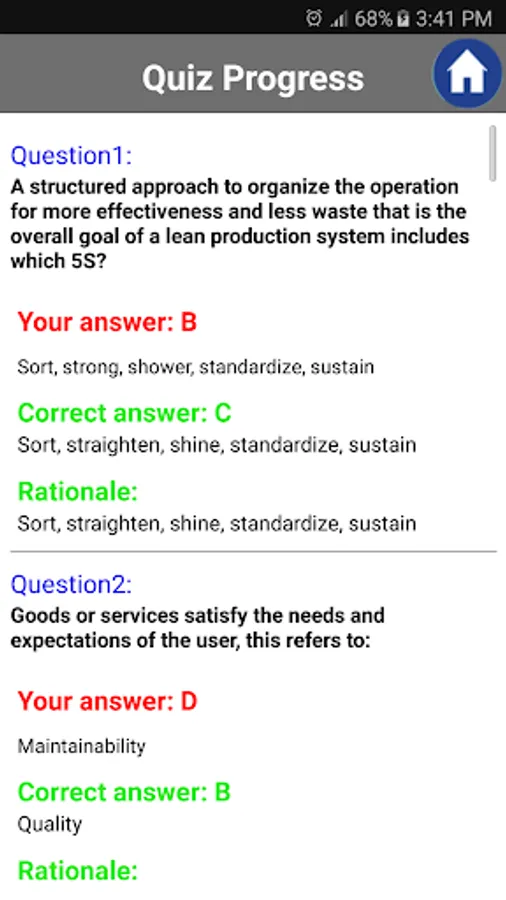 68% 3:41 PM

Quiz Progress

Question1:
A structured approach to organize the operation for more effectiveness and less waste that is the overall goal of a lean production system includes which 5S?

Your answer: B
Sort, strong, shower, standardize, sustain

Correct answer: C
Sort, straighten, shine, standardize, sustain

Rationale:
Sort, straighten, shine, standardize, sustain

Question2:
Goods or services satisfy the needs and expectations of the user, this refers to:

Your answer: D
Maintainability

Correct answer: B
Quality

Rationale: